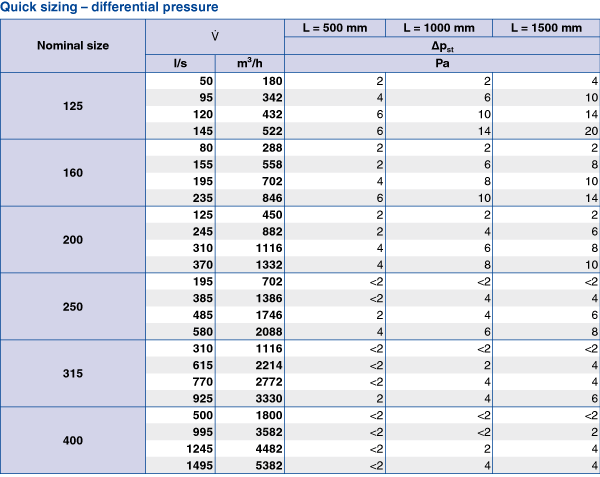 Quick sizing – differential pressure

| Nominal size | $\dot{V}$ | | L = 500 mm | L = 1000 mm | L = 1500 mm |
|---|---|---|---|---|---|
| | | | $\Delta p_{st}$ | | |
| | l/s | $m^3/h$ | Pa | | |
| 125 | 50 | 180 | 2 | 2 | 4 |
| | 95 | 342 | 4 | 6 | 10 |
| | 120 | 432 | 6 | 10 | 14 |
| | 145 | 522 | 6 | 14 | 20 |
| 160 | 80 | 288 | 2 | 2 | 2 |
| | 155 | 558 | 2 | 6 | 8 |
| | 195 | 702 | 4 | 8 | 10 |
| | 235 | 846 | 6 | 10 | 14 |
| 200 | 125 | 450 | 2 | 2 | 2 |
| | 245 | 882 | 2 | 4 | 6 |
| | 310 | 1116 | 4 | 6 | 8 |
| | 370 | 1332 | 4 | 8 | 10 |
| 250 | 195 | 702 | <2 | <2 | <2 |
| | 385 | 1386 | <2 | 4 | 4 |
| | 485 | 1746 | 2 | 4 | 6 |
| | 580 | 2088 | 4 | 6 | 8 |
| 315 | 310 | 1116 | <2 | <2 | <2 |
| | 615 | 2214 | <2 | 2 | 4 |
| | 770 | 2772 | <2 | 4 | 4 |
| | 925 | 3330 | 2 | 4 | 6 |
| 400 | 500 | 1800 | <2 | <2 | <2 |
| | 995 | 3582 | <2 | <2 | 2 |
| | 1245 | 4482 | <2 | 2 | 4 |
| | 1495 | 5382 | <2 | 4 | 4 |